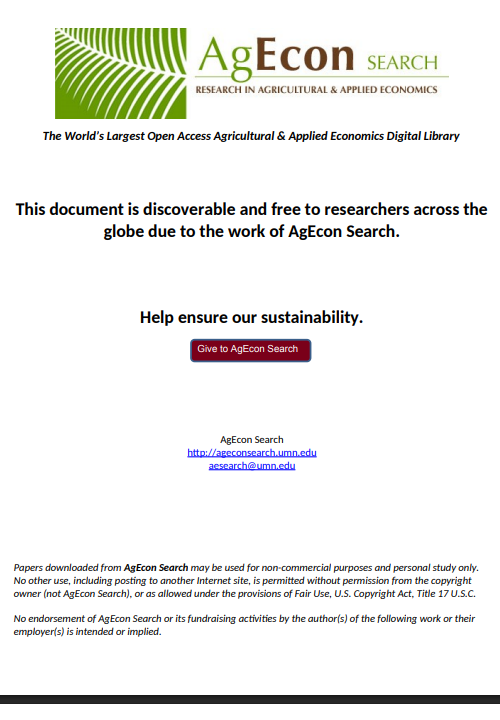 AgEcon SEARCH
RESEARCH IN AGRICULTURAL & APPLIED ECONOMICS

The World's Largest Open Access Agricultural & Applied Economics Digital Library

This document is discoverable and free to researchers across the globe due to the work of AgEcon Search.

Help ensure our sustainability.

Give to AgEcon Search

AgEcon Search
http://ageconsearch.umn.edu
aesearch@umn.edu

Papers downloaded from AgEcon Search may be used for non-commercial purposes and personal study only. No other use, including posting to another Internet site, is permitted without permission from the copyright owner (not AgEcon Search), or as allowed under the provisions of Fair Use, U.S. Copyright Act, Title 17 U.S.C.

No endorsement of AgEcon Search or its fundraising activities by the author(s) of the following work or their employer(s) is intended or implied.